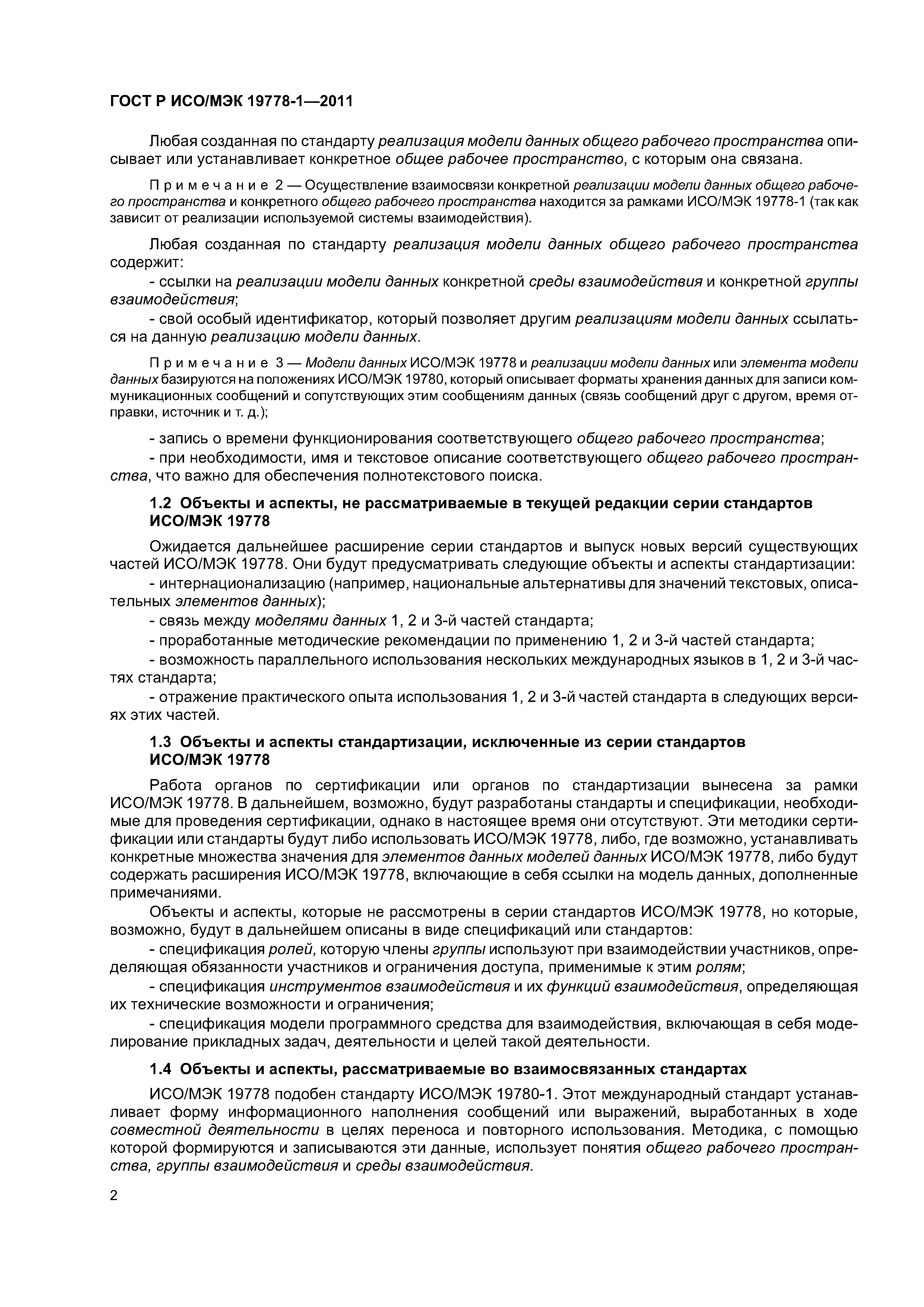 ГОСТ Р ИСО/МЭК 19778-1—2011

Любая созданная по стандарту реализация модели данных общего рабочего пространства описывает или устанавливает конкретное общее рабочее пространство, с которым она связана.

Примечание 2 — Осуществление взаимосвязи конкретной реализации модели данных общего рабочего пространства и конкретного общего рабочего пространства находится за рамками ИСО/МЭК 19778-1 (так как зависит от реализации используемой системы взаимодействия).

Любая созданная по стандарту реализация модели данных общего рабочего пространства содержит:

- ссылки на реализации модели данных конкретной среды взаимодействия и конкретной группы взаимодействия;

- свой особый идентификатор, который позволяет другим реализациям модели данных ссылаться на данную реализацию модели данных.

Примечание 3 — Модели данных ИСО/МЭК 19778 и реализации модели данных или элемента модели данных базируются на положениях ИСО/МЭК 19780, который описывает форматы хранения данных для записи коммуникационных сообщений и сопутствующих этим сообщениям данных (связь сообщений друг с другом, время отправки, источник и т. д.);

- запись о времени функционирования соответствующего общего рабочего пространства;

- при необходимости, имя и текстовое описание соответствующего общего рабочего пространства, что важно для обеспечения полнотекстового поиска.

1.2 Объекты и аспекты, не рассматриваемые в текущей редакции серии стандартов ИСО/МЭК 19778

Ожидается дальнейшее расширение серии стандартов и выпуск новых версий существующих частей ИСО/МЭК 19778. Они будут предусматривать следующие объекты и аспекты стандартизации:

- интернационализацию (например, национальные альтернативы для значений текстовых, описательных элементов данных);

- связь между моделями данных 1, 2 и 3-й частей стандарта;

- проработанные методические рекомендации по применению 1, 2 и 3-й частей стандарта;

- возможность параллельного использования нескольких международных языков в 1, 2 и 3-й частях стандарта;

- отражение практического опыта использования 1, 2 и 3-й частей стандарта в следующих версиях этих частей.

1.3 Объекты и аспекты стандартизации, исключенные из серии стандартов ИСО/МЭК 19778

Работа органов по сертификации или органов по стандартизации вынесена за рамки ИСО/МЭК 19778. В дальнейшем, возможно, будут разработаны стандарты и спецификации, необходимые для проведения сертификации, однако в настоящее время они отсутствуют. Эти методики сертификации или стандарты будут либо использовать ИСО/МЭК 19778, либо, где возможно, устанавливать конкретные множества значения для элементов данных моделей данных ИСО/МЭК 19778, либо будут содержать расширения ИСО/МЭК 19778, включающие в себя ссылки на модель данных, дополненные примечаниями.

Объекты и аспекты, которые не рассмотрены в серии стандартов ИСО/МЭК 19778, но которые, возможно, будут в дальнейшем описаны в виде спецификаций или стандартов:

- спецификация ролей, которую члены группы используют при взаимодействии участников, определяющая обязанности участников и ограничения доступа, применимые к этим ролям;

- спецификация инструментов взаимодействия и их функций взаимодействия, определяющая их технические возможности и ограничения;

- спецификация модели программного средства для взаимодействия, включающая в себя моделирование прикладных задач, деятельности и целей такой деятельности.

1.4 Объекты и аспекты, рассматриваемые во взаимосвязанных стандартах

ИСО/МЭК 19778 подобен стандарту ИСО/МЭК 19780-1. Этот международный стандарт устанавливает форму информационного наполнения сообщений или выражений, выработанных в ходе совместной деятельности в целях переноса и повторного использования. Методика, с помощью которой формируются и записываются эти данные, использует понятия общего рабочего пространства, группы взаимодействия и среды взаимодействия.

2